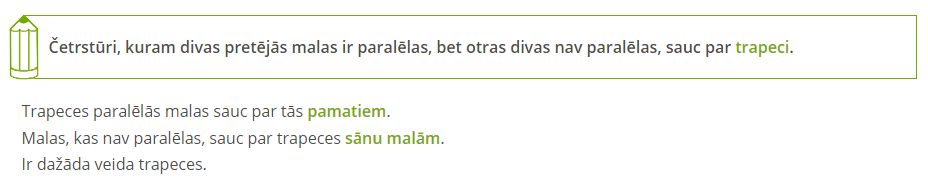 Četrstūri, kuram divas pretējās malas ir paralēlas, bet otras divas nav paralēlas, sauc par trapeci.

Trapeces paralēlās malas sauc par tās pamatiem.
Malas, kas nav paralēlas, sauc par trapeces sānu malām.
Ir dažāda veida trapeces.